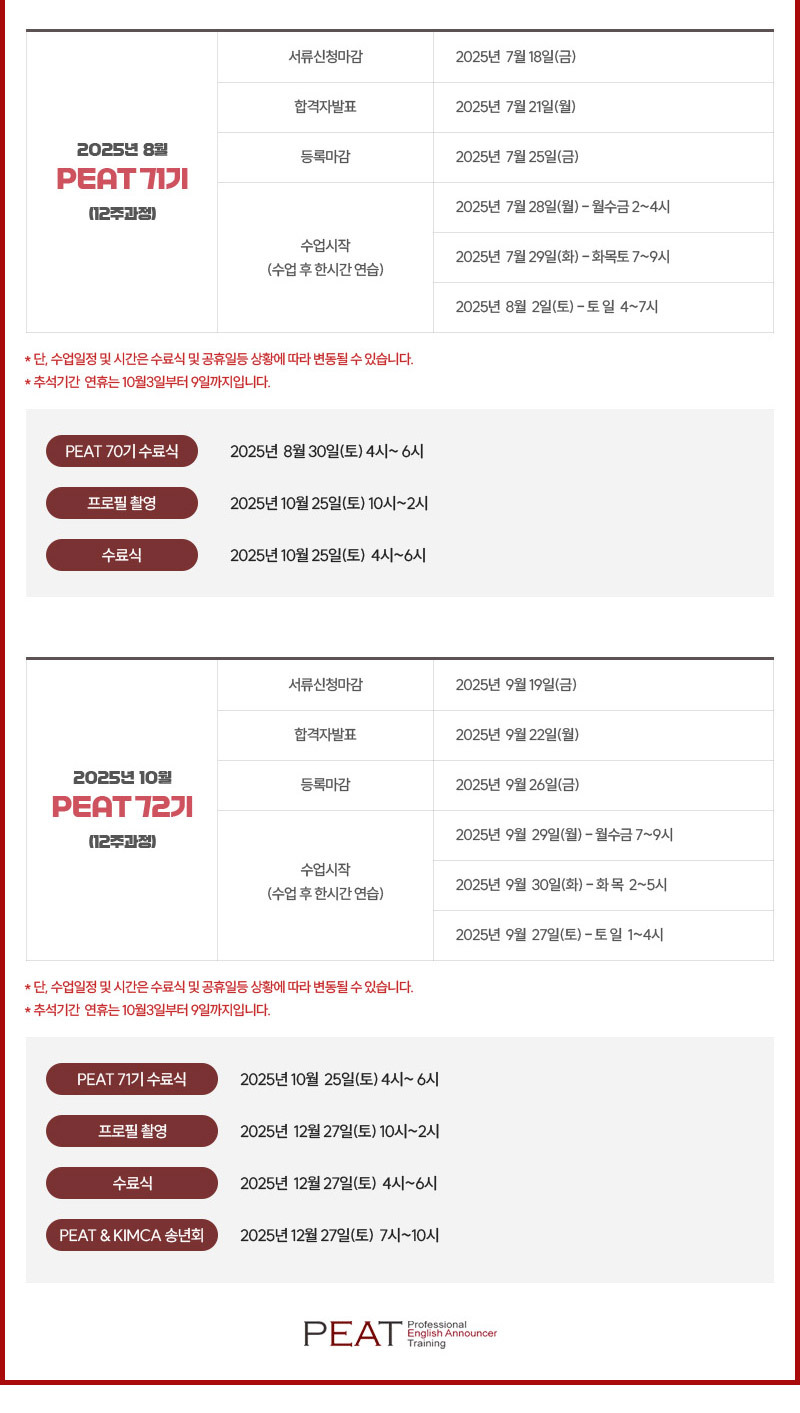 | 2025년 8월 PEAT 71기 (12주과정) | 서류신청마감 | 2025년 7월 18일(금) |
|---|---|---|
| | 합격자발표 | 2025년 7월 21일(월) |
| | 등록마감 | 2025년 7월 25일(금) |
| | 수업시작 (수업 후 한시간 연습) | 2025년 7월 28일(월) - 월수금 2~4시 |
| | | 2025년 7월 29일(화) - 화목토 7~9시 |
| | | 2025년 8월 2일(토) - 토 일 4~7시 |

* 단, 수업일정 및 시간은 수료식 및 공휴일등 상황에 따라 변동될 수 있습니다.
* 추석기간 연휴는 10월3일부터 9일까지입니다.

PEAT 70기 수료식 2025년 8월 30일(토) 4시~ 6시

프로필 촬영 2025년 10월 25일(토) 10시~2시

수료식 2025년 10월 25일(토) 4시~6시

| 2025년 10월 PEAT 72기 (12주과정) | 서류신청마감 | 2025년 9월 19일(금) |
|---|---|---|
| | 합격자발표 | 2025년 9월 22일(월) |
| | 등록마감 | 2025년 9월 26일(금) |
| | 수업시작 (수업 후 한시간 연습) | 2025년 9월 29일(월) - 월수금 7~9시 |
| | | 2025년 9월 30일(화) - 화 목 2~5시 |
| | | 2025년 9월 27일(토) - 토 일 1~4시 |

* 단, 수업일정 및 시간은 수료식 및 공휴일등 상황에 따라 변동될 수 있습니다.
* 추석기간 연휴는 10월3일부터 9일까지입니다.

PEAT 71기 수료식 2025년 10월 25일(토) 4시~ 6시

프로필 촬영 2025년 12월 27일(토) 10시~2시

수료식 2025년 12월 27일(토) 4시~6시

PEAT & KIMCA 송년회 2025년 12월 27일(토) 7시~10시

PEAT Professional English Announcer Training